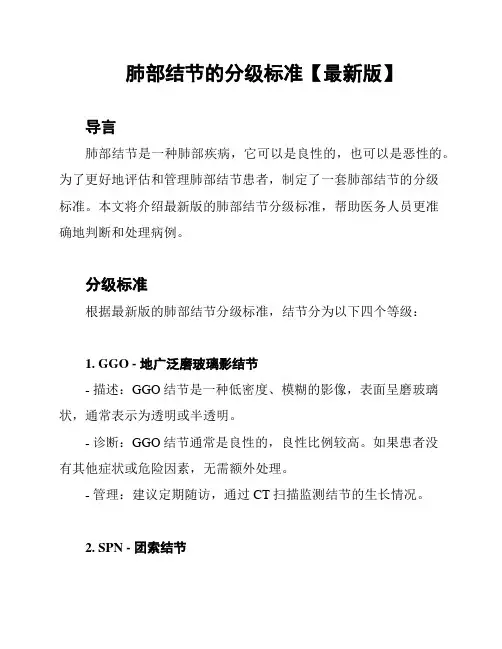 肺部结节的分级标准【最新版】

导言

肺部结节是一种肺部疾病，它可以是良性的，也可以是恶性的。为了更好地评估和管理肺部结节患者，制定了一套肺部结节的分级标准。本文将介绍最新版的肺部结节分级标准，帮助医务人员更准确地判断和处理病例。

分级标准

根据最新版的肺部结节分级标准，结节分为以下四个等级：

1. GGO - 地广泛磨玻璃影结节

- 描述：GGO 结节是一种低密度、模糊的影像，表面呈磨玻璃状，通常表示为透明或半透明。

- 诊断：GGO 结节通常是良性的，良性比例较高。如果患者没有其他症状或危险因素，无需额外处理。

- 管理：建议定期随访，通过 CT 扫描监测结节的生长情况。

2. SPN - 团索结节